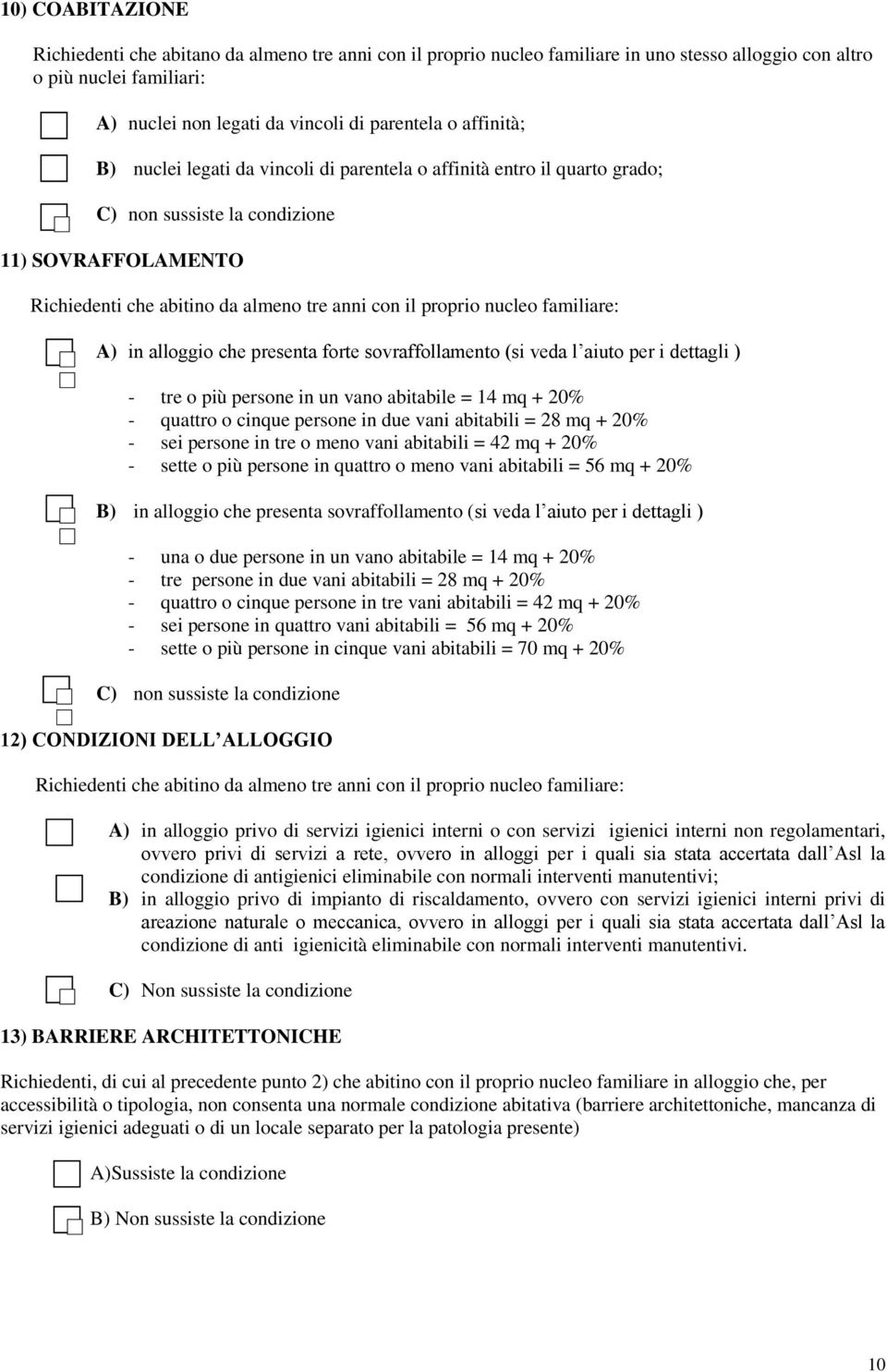 10) COABITAZIONE

Richiedenti che abitano da almeno tre anni con il proprio nucleo familiare in uno stesso alloggio con altro o più nuclei familiari:

A) nuclei non legati da vincoli di parentela o affinità;

B) nuclei legati da vincoli di parentela o affinità entro il quarto grado;

C) non sussiste la condizione

11) SOVRAFFOLAMENTO

Richiedenti che abitino da almeno tre anni con il proprio nucleo familiare:

A) in alloggio che presenta forte sovraffollamento (si veda l aiuto per i dettagli )

- tre o più persone in un vano abitabile = 14 mq + 20%
- quattro o cinque persone in due vani abitabili = 28 mq + 20%
- sei persone in tre o meno vani abitabili = 42 mq + 20%
- sette o più persone in quattro o meno vani abitabili = 56 mq + 20%

B) in alloggio che presenta sovraffollamento (si veda l aiuto per i dettagli )

- una o due persone in un vano abitabile = 14 mq + 20%
- tre persone in due vani abitabili = 28 mq + 20%
- quattro o cinque persone in tre vani abitabili = 42 mq + 20%
- sei persone in quattro vani abitabili = 56 mq + 20%
- sette o più persone in cinque vani abitabili = 70 mq + 20%

C) non sussiste la condizione

12) CONDIZIONI DELL ALLOGGIO

Richiedenti che abitino da almeno tre anni con il proprio nucleo familiare:

A) in alloggio privo di servizi igienici interni o con servizi igienici interni non regolamentari, ovvero privi di servizi a rete, ovvero in alloggi per i quali sia stata accertata dall Asl la condizione di antigienici eliminabile con normali interventi manutentivi;
B) in alloggio privo di impianto di riscaldamento, ovvero con servizi igienici interni privi di areazione naturale o meccanica, ovvero in alloggi per i quali sia stata accertata dall Asl la condizione di anti igienicità eliminabile con normali interventi manutentivi.

C) Non sussiste la condizione

13) BARRIERE ARCHITETTONICHE

Richiedenti, di cui al precedente punto 2) che abitino con il proprio nucleo familiare in alloggio che, per accessibilità o tipologia, non consenta una normale condizione abitativa (barriere architettoniche, mancanza di servizi igienici adeguati o di un locale separato per la patologia presente)

A)Sussiste la condizione

B) Non sussiste la condizione

10